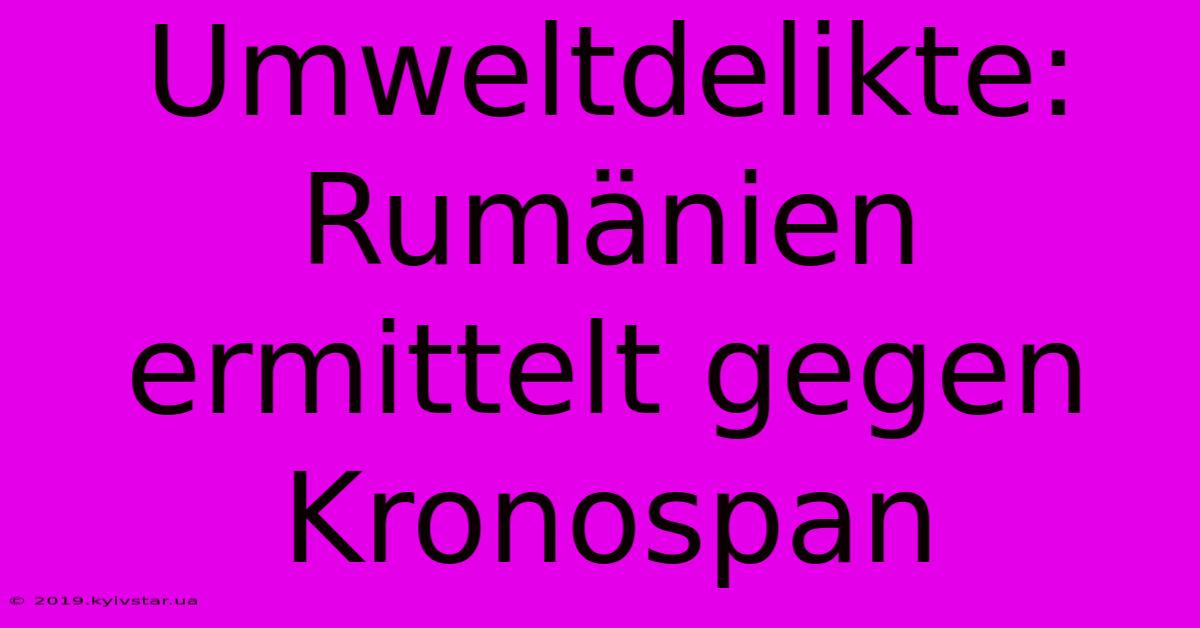 Umweltdelikte: Rumänien ermittelt gegen Kronospan

© 2019.kyivstar.ua